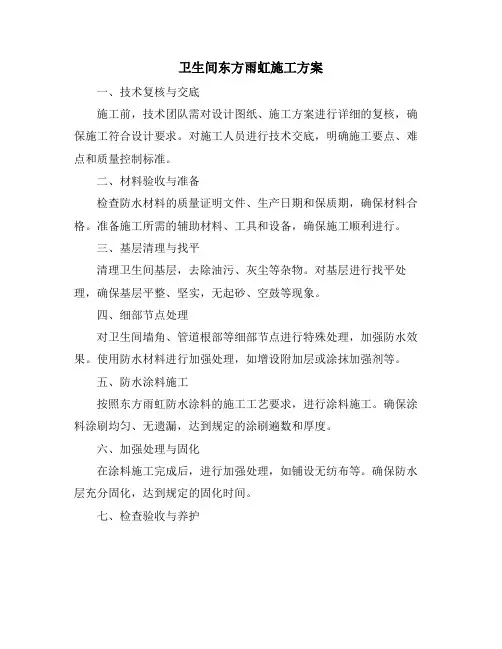 卫生间东方雨虹施工方案

一、技术复核与交底

施工前，技术团队需对设计图纸、施工方案进行详细的复核，确保施工符合设计要求。对施工人员进行技术交底，明确施工要点、难点和质量控制标准。

二、材料验收与准备

检查防水材料的质量证明文件、生产日期和保质期，确保材料合格。准备施工所需的辅助材料、工具和设备，确保施工顺利进行。

三、基层清理与找平

清理卫生间基层，去除油污、灰尘等杂物。对基层进行找平处理，确保基层平整、坚实，无起砂、空鼓等现象。

四、细部节点处理

对卫生间墙角、管道根部等细部节点进行特殊处理，加强防水效果。使用防水材料进行加强处理，如增设附加层或涂抹加强剂等。

五、防水涂料施工

按照东方雨虹防水涂料的施工工艺要求，进行涂料施工。确保涂料涂刷均匀、无遗漏，达到规定的涂刷遍数和厚度。

六、加强处理与固化

在涂料施工完成后，进行加强处理，如铺设无纺布等。确保防水层充分固化，达到规定的固化时间。

七、检查验收与养护